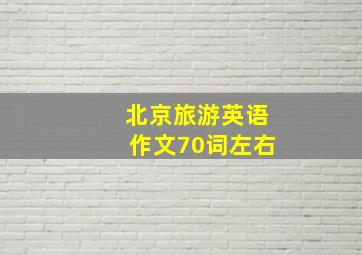 北京旅游英语
作文70词左右